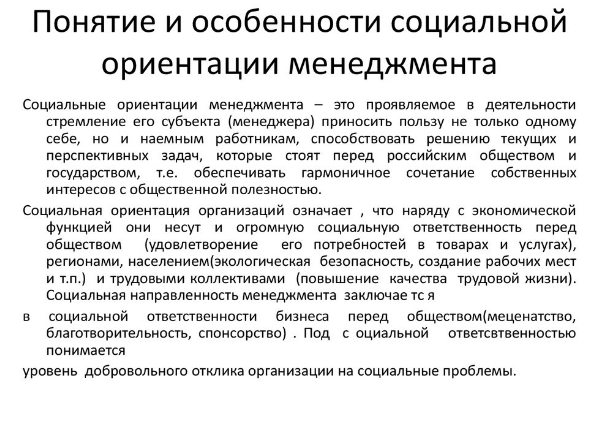 Понятие и особенности социальной ориентации менеджмента

Социальные ориентации менеджмента – это проявляемое в деятельности стремление его субъекта (менеджера) приносить пользу не только одному себе, но и наемным работникам, способствовать решению текущих и перспективных задач, которые стоят перед российским обществом и государством, т.е. обеспечивать гармоничное сочетание собственных интересов с общественной полезностью.

Социальная ориентация организаций означает , что наряду с экономической функцией они несут и огромную социальную ответственность перед обществом (удовлетворение его потребностей в товарах и услугах), регионами, населением(экологическая безопасность, создание рабочих мест и т.п.) и трудовыми коллективами (повышение качества трудовой жизни). Социальная направленность менеджмента заключае тс я

в социальной ответственности бизнеса перед обществом(меценатство, благотворительность, спонсорство) . Под с оциальной ответсвтенностью понимается

уровень добровольного отклика организации на социальные проблемы.